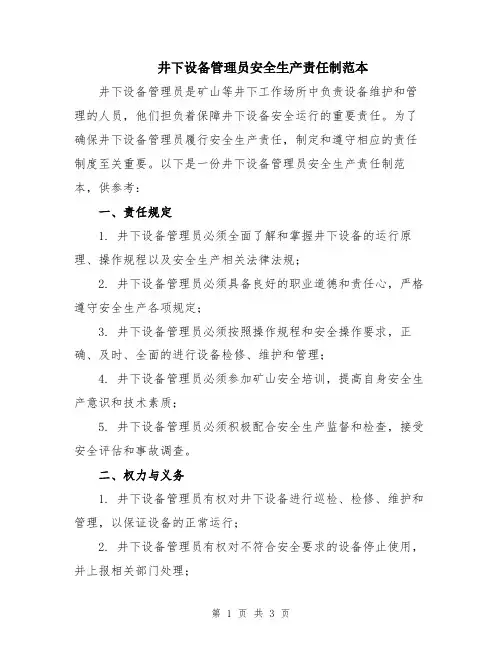 井下设备管理员安全生产责任制范本

井下设备管理员是矿山等井下工作场所中负责设备维护和管理的人员，他们担负着保障井下设备安全运行的重要责任。为了确保井下设备管理员履行安全生产责任，制定和遵守相应的责任制度至关重要。以下是一份井下设备管理员安全生产责任制范本，供参考：

一、责任规定

1. 井下设备管理员必须全面了解和掌握井下设备的运行原理、操作规程以及安全生产相关法律法规；

2. 井下设备管理员必须具备良好的职业道德和责任心，严格遵守安全生产各项规定；

3. 井下设备管理员必须按照操作规程和安全操作要求，正确、及时、全面的进行设备检修、维护和管理；

4. 井下设备管理员必须参加矿山安全培训，提高自身安全生产意识和技术素质；

5. 井下设备管理员必须积极配合安全生产监督和检查，接受安全评估和事故调查。

二、权力与义务

1. 井下设备管理员有权对井下设备进行巡检、检修、维护和管理，以保证设备的正常运行；

2. 井下设备管理员有权对不符合安全要求的设备停止使用，并上报相关部门处理；

第 1 页 共 3 页